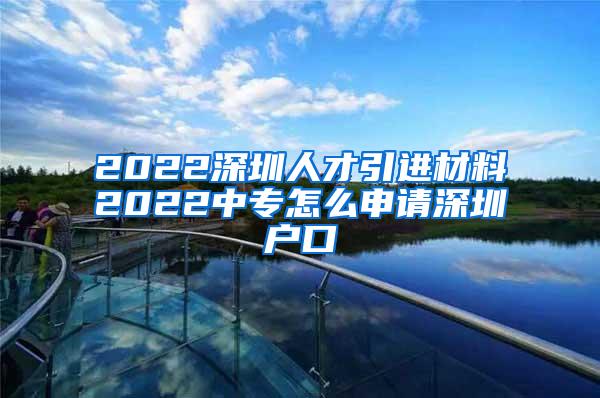 2022深圳人才引进材料2022中专怎么申请深圳户口